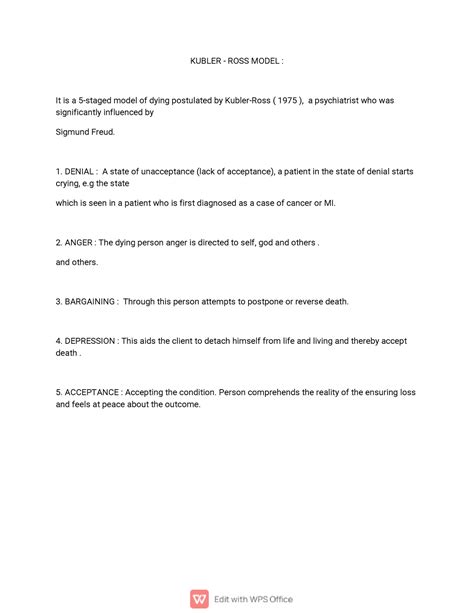 KUBLER - ROSS MODEL :

It is a 5-staged model of dying postulated by Kubler-Ross ( 1975 ), a psychiatrist who was significantly influenced by

Sigmund Freud.

1. DENIAL : A state of unacceptance (lack of acceptance), a patient in the state of denial starts crying, e.g the state

which is seen in a patient who is first diagnosed as a case of cancer or MI.

2. ANGER : The dying person anger is directed to self, god and others .

and others.

3. BARGAINING : Through this person attempts to postpone or reverse death.

4. DEPRESSION : This aids the client to detach himself from life and living and thereby accept death .

5. ACCEPTANCE : Accepting the condition. Person comprehends the reality of the ensuring loss and feels at peace about the outcome.

Edit with WPS Office